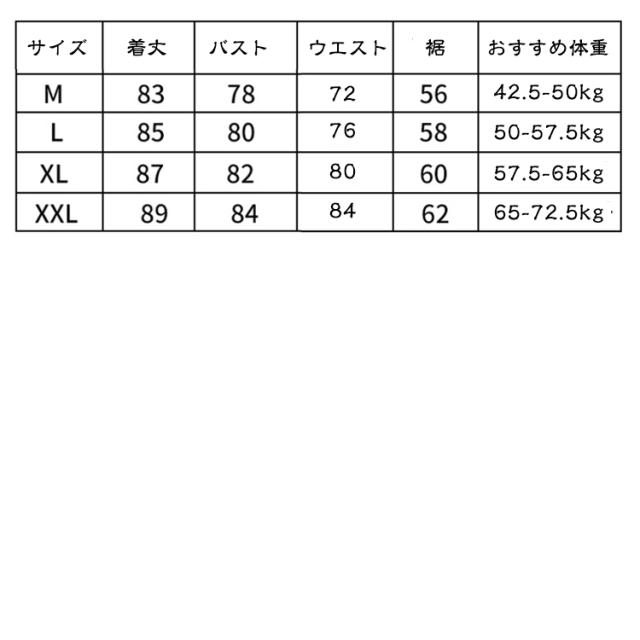 | サイズ | 着丈 | バスト | ウエスト | 裾 | おすすめ体重 |
|---|---|---|---|---|---|
| M | 83 | 78 | 72 | 56 | 42.5-50kg |
| L | 85 | 80 | 76 | 58 | 50-57.5kg |
| XL | 87 | 82 | 80 | 60 | 57.5-65kg |
| XXL | 89 | 84 | 84 | 62 | 65-72.5kg |